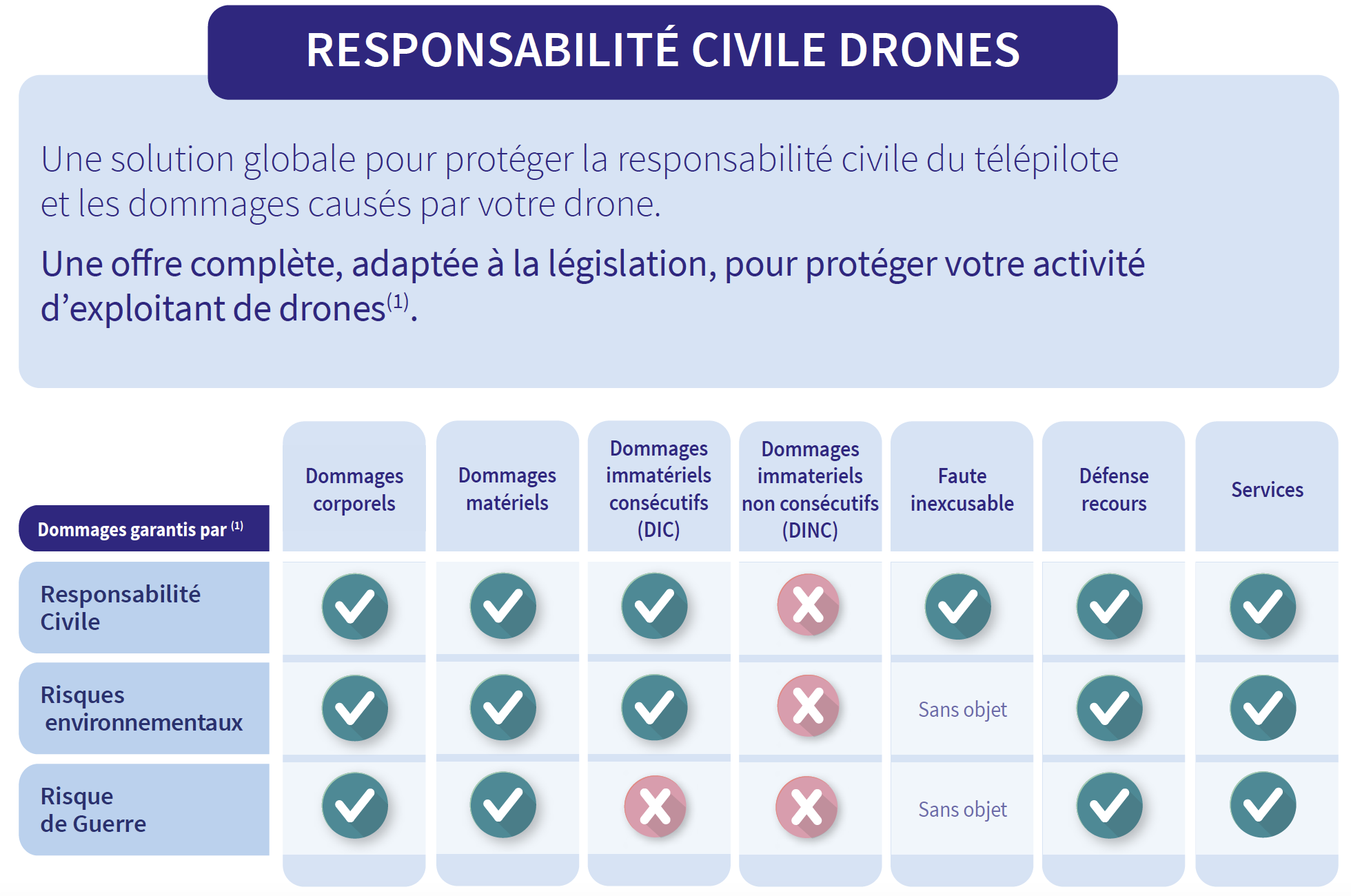 RESPONSABILITÉ CIVILE DRONES

Une solution globale pour protéger la responsabilité civile du télépilote et les dommages causés par votre drone.

Une offre complète, adaptée à la législation, pour protéger votre activité d'exploitant de drones$^{(1)}$.

| Dommages garantis par $^{(1)}$ | Dommages corporels | Dommages matériels | Dommages immatériels consécutifs (DIC) | Dommages immateriels non consécutifs (DINC) | Faute inexcusable | Défense recours | Services |
|---|---|---|---|---|---|---|---|
| Responsabilité Civile | ✓ | ✓ | ✓ | ✗ | ✓ | ✓ | ✓ |
| Risques environnementaux | ✓ | ✓ | ✓ | ✗ | Sans objet | ✓ | ✓ |
| Risque de Guerre | ✓ | ✓ | ✗ | ✗ | Sans objet | ✓ | ✓ |